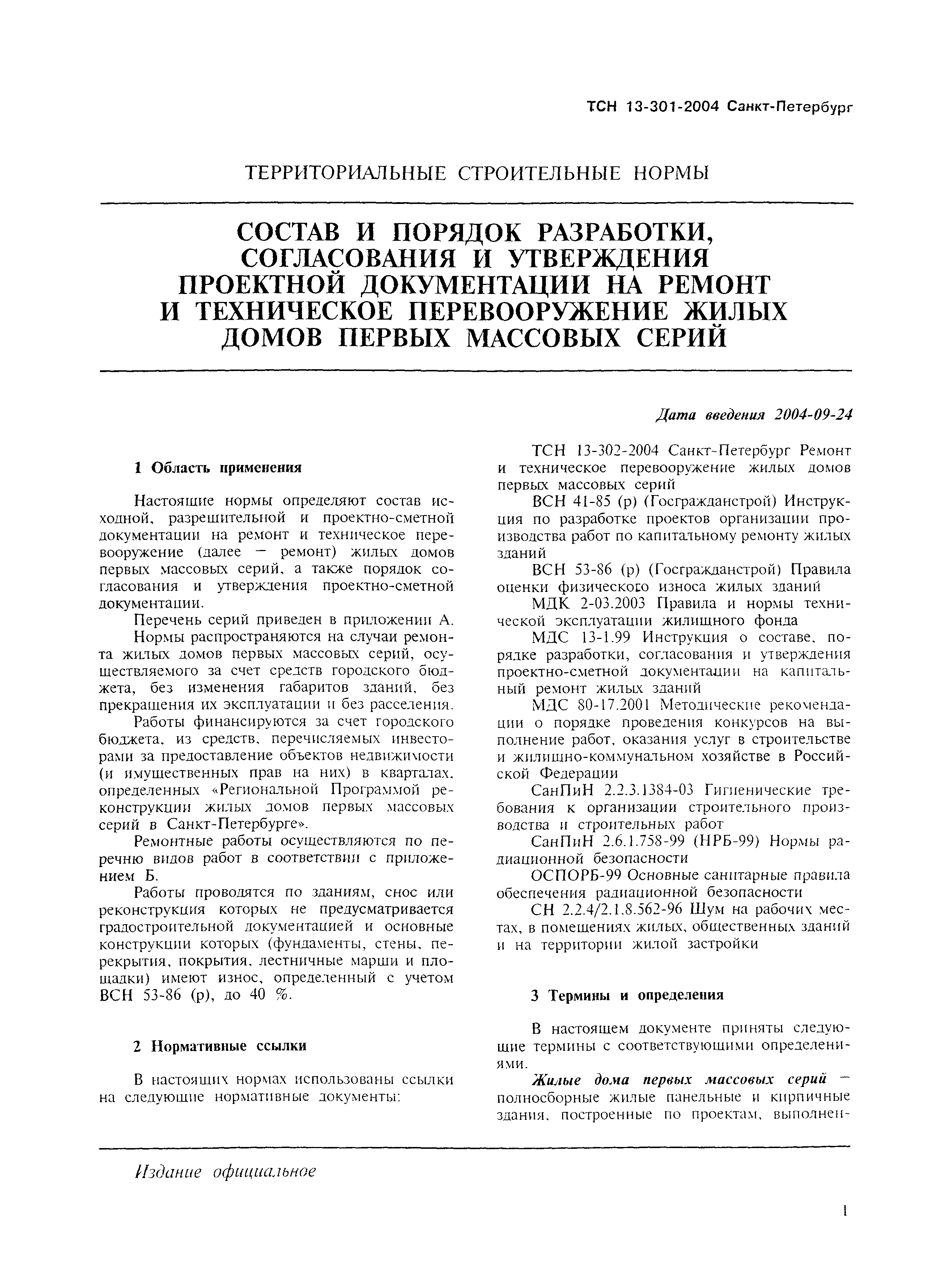 ТСН 13-301-2004 Санкт-Петербург

ТЕРРИТОРИАЛЬНЫЕ СТРОИТЕЛЬНЫЕ НОРМЫ

СОСТАВ И ПОРЯДОК РАЗРАБОТКИ, СОГЛАСОВАНИЯ И УТВЕРЖДЕНИЯ ПРОЕКТНОЙ ДОКУМЕНТАЦИИ НА РЕМОНТ И ТЕХНИЧЕСКОЕ ПЕРЕВООРУЖЕНИЕ ЖИЛЫХ ДОМОВ ПЕРВЫХ МАССОВЫХ СЕРИЙ

Дата введения 2004-09-24

1 Область применения

Настоящие нормы определяют состав исходной, разрешительной и проектно-сметной документации на ремонт и техническое перевооружение (далее — ремонт) жилых домов первых массовых серий, а также порядок согласования и утверждения проектно-сметной документации.

Перечень серий приведен в приложении А.

Нормы распространяются на случаи ремонта жилых домов первых массовых серий, осуществляемого за счет средств городского бюджета, без изменения габаритов зданий, без прекращения их эксплуатации и без расселения.

Работы финансируются за счет городского бюджета, из средств, перечисляемых инвесторами за предоставление объектов недвижимости (и имущественных прав на них) в кварталах, определенных «Региональной Программой реконструкции жилых домов первых массовых серий в Санкт-Петербурге».

Ремонтные работы осуществляются по перечню видов работ в соответствии с приложением Б.

Работы проводятся по зданиям, снос или реконструкция которых не предусматривается градостроительной документацией и основные конструкции которых (фундаменты, стены, перекрытия, покрытия, лестничные марши и площадки) имеют износ, определенный с учетом ВСН 53-86 (р), до 40 %.

2 Нормативные ссылки

В настоящих нормах использованы ссылки на следующие нормативные документы:

ТСН 13-302-2004 Санкт-Петербург Ремонт и техническое перевооружение жилых домов первых массовых серий

ВСН 41-85 (р) (Госгражданстрой) Инструкция по разработке проектов организации производства работ по капитальному ремонту жилых зданий

ВСН 53-86 (р) (Госгражданстрой) Правила оценки физического износа жилых зданий

МДК 2-03.2003 Правила и нормы технической эксплуатации жилищного фонда

МДС 13-1.99 Инструкция о составе, порядке разработки, согласования и утверждения проектно-сметной документации на капитальный ремонт жилых зданий

МДС 80-17.2001 Методические рекомендации о порядке проведения конкурсов на выполнение работ, оказания услуг в строительстве и жилищно-коммунальном хозяйстве в Российской Федерации

СанПиН 2.2.3.1384-03 Гигиенические требования к организации строительного производства и строительных работ

СанПиН 2.6.1.758-99 (НРБ-99) Нормы радиационной безопасности

ОСПОРБ-99 Основные санитарные правила обеспечения радиационной безопасности

СН 2.2.4/2.1.8.562-96 Шум на рабочих местах, в помещениях жилых, общественных зданий и на территории жилой застройки

3 Термины и определения

В настоящем документе приняты следующие термины с соответствующими определениями.

Жилые дома первых массовых серий — полносборные жилые панельные и кирпичные здания, построенные по проектам, выполнен-

Издание официальное

1